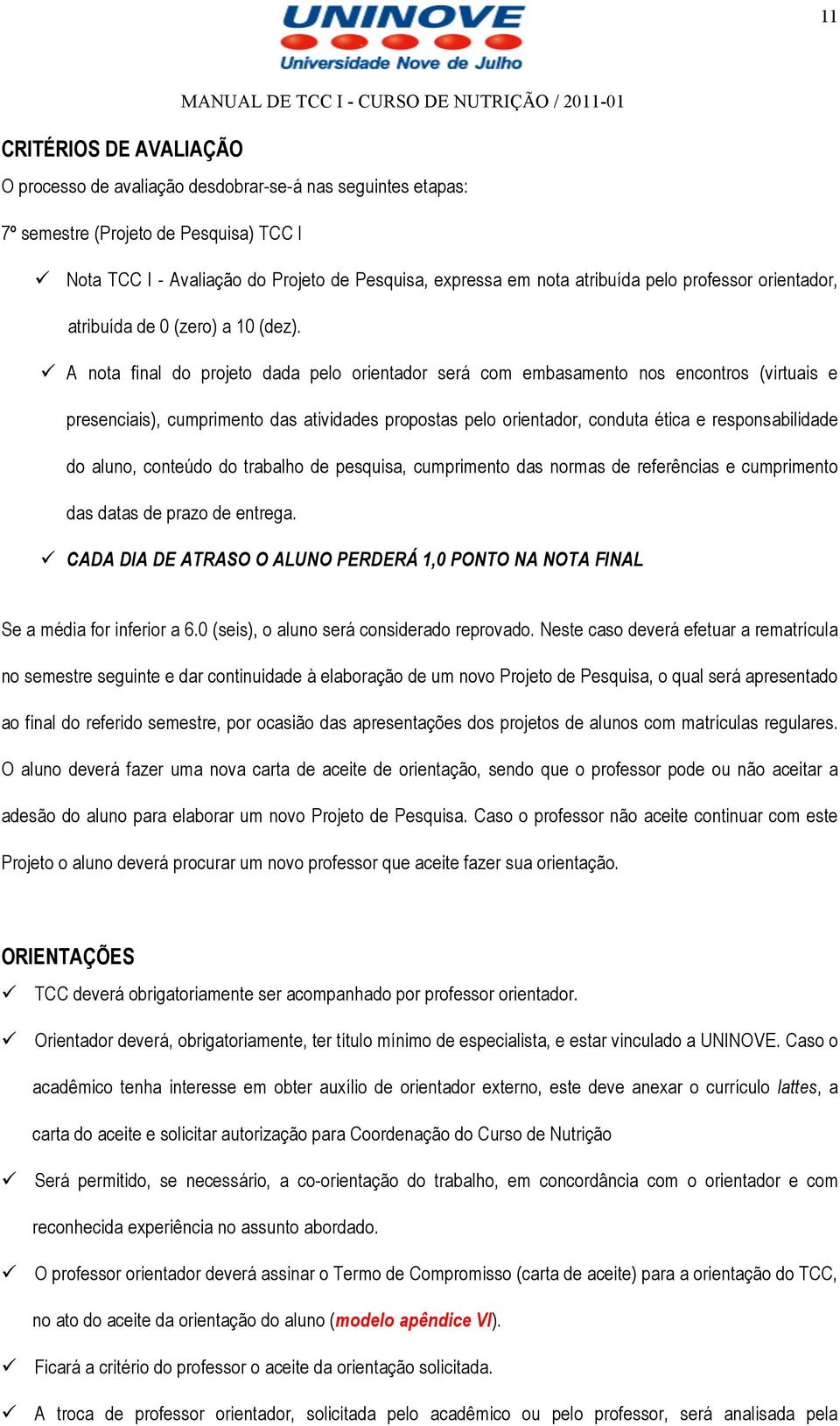 11

UNINOVE
Universidade Nove de Julho

MANUAL DE TCC I - CURSO DE NUTRIÇÃO / 2011-01

CRITÉRIOS DE AVALIAÇÃO

O processo de avaliação desdobrar-se-á nas seguintes etapas:

7º semestre (Projeto de Pesquisa) TCC I

✓ Nota TCC I - Avaliação do Projeto de Pesquisa, expressa em nota atribuída pelo professor orientador, atribuída de 0 (zero) a 10 (dez).

✓ A nota final do projeto dada pelo orientador será com embasamento nos encontros (virtuais e presenciais), cumprimento das atividades propostas pelo orientador, conduta ética e responsabilidade do aluno, conteúdo do trabalho de pesquisa, cumprimento das normas de referências e cumprimento das datas de prazo de entrega.

✓ CADA DIA DE ATRASO O ALUNO PERDERÁ 1,0 PONTO NA NOTA FINAL

Se a média for inferior a 6.0 (seis), o aluno será considerado reprovado. Neste caso deverá efetuar a rematrícula no semestre seguinte e dar continuidade à elaboração de um novo Projeto de Pesquisa, o qual será apresentado ao final do referido semestre, por ocasião das apresentações dos projetos de alunos com matrículas regulares. O aluno deverá fazer uma nova carta de aceite de orientação, sendo que o professor pode ou não aceitar a adesão do aluno para elaborar um novo Projeto de Pesquisa. Caso o professor não aceite continuar com este Projeto o aluno deverá procurar um novo professor que aceite fazer sua orientação.

ORIENTAÇÕES

✓ TCC deverá obrigatoriamente ser acompanhado por professor orientador.

✓ Orientador deverá, obrigatoriamente, ter título mínimo de especialista, e estar vinculado a UNINOVE. Caso o acadêmico tenha interesse em obter auxílio de orientador externo, este deve anexar o currículo lattes, a carta do aceite e solicitar autorização para Coordenação do Curso de Nutrição

✓ Será permitido, se necessário, a co-orientação do trabalho, em concordância com o orientador e com reconhecida experiência no assunto abordado.

✓ O professor orientador deverá assinar o Termo de Compromisso (carta de aceite) para a orientação do TCC, no ato do aceite da orientação do aluno (modelo apêndice VI).

✓ Ficará a critério do professor o aceite da orientação solicitada.

✓ A troca de professor orientador, solicitada pelo acadêmico ou pelo professor, será analisada pela